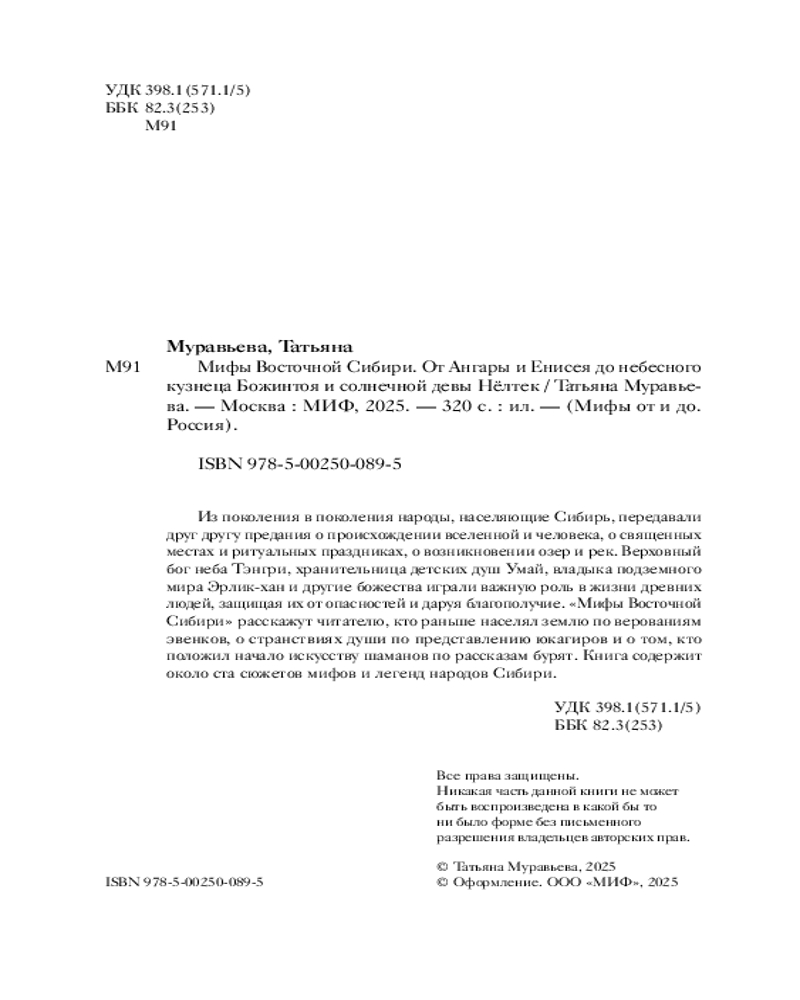 УДК 398.1(571.1/5)
ББК 82.3(253)
М91

Муравьева, Татьяна

М91 Мифы Восточной Сибири. От Ангары и Енисея до небесного кузнеца Божинтоя и солнечной девы Нёлтек / Татьяна Муравьева. — Москва : МИФ, 2025. — 320 с. : ил. — (Мифы от и до. Россия).

ISBN 978-5-00250-089-5

Из поколения в поколения народы, населяющие Сибирь, передавали друг другу предания о происхождении вселенной и человека, о священных местах и ритуальных праздниках, о возникновении озер и рек. Верховный бог неба Тэнгри, хранительница детских душ Умай, владыка подземного мира Эрлик-хан и другие божества играли важную роль в жизни древних людей, защищая их от опасностей и даруя благополучие. «Мифы Восточной Сибири» расскажут читателю, кто раньше населял землю по верованиям эвенков, о странствиях души по представлению юкагиров и о том, кто положил начало искусству шаманов по рассказам бурят. Книга содержит около ста сюжетов мифов и легенд народов Сибири.

УДК 398.1(571.1/5)
ББК 82.3(253)

Все права защищены.
Никакая часть данной книги не может быть воспроизведена в какой бы то ни было форме без письменного разрешения владельцев авторских прав.

ISBN 978-5-00250-089-5

© Татьяна Муравьева, 2025
© Оформление. ООО «МИФ», 2025